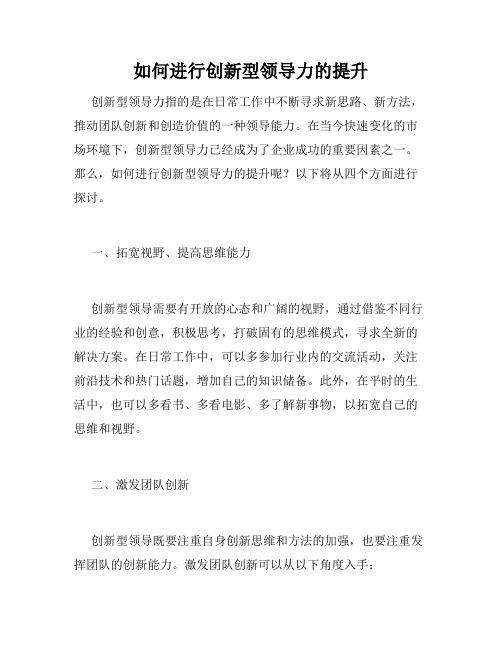 如何进行创新型领导力的提升

创新型领导力指的是在日常工作中不断寻求新思路、新方法，推动团队创新和创造价值的一种领导能力。在当今快速变化的市场环境下，创新型领导力已经成为了企业成功的重要因素之一。那么，如何进行创新型领导力的提升呢？以下将从四个方面进行探讨。

一、拓宽视野、提高思维能力

创新型领导需要有开放的心态和广阔的视野，通过借鉴不同行业的经验和创意，积极思考，打破固有的思维模式，寻求全新的解决方案。在日常工作中，可以多参加行业内的交流活动，关注前沿技术和热门话题，增加自己的知识储备。此外，在平时的生活中，也可以多看书、多看电影、多了解新事物，以拓宽自己的思维和视野。

二、激发团队创新

创新型领导既要注重自身创新思维和方法的加强，也要注重发挥团队的创新能力。激发团队创新可以从以下角度入手：